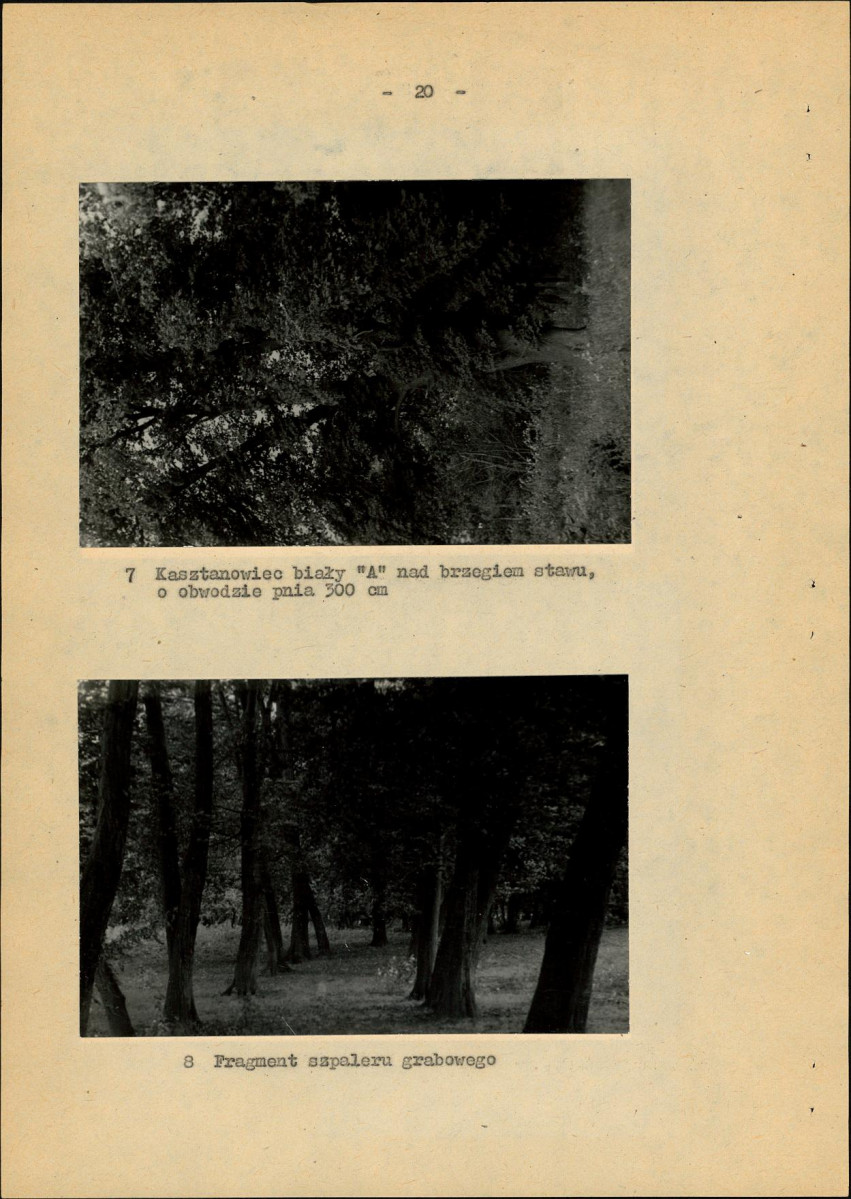 - 20 -

7 Kasztanowiec biały "A" nad brzegiem stawu, o obwodzie pnia 300 cm

8 Fragment szpaleru grabowego